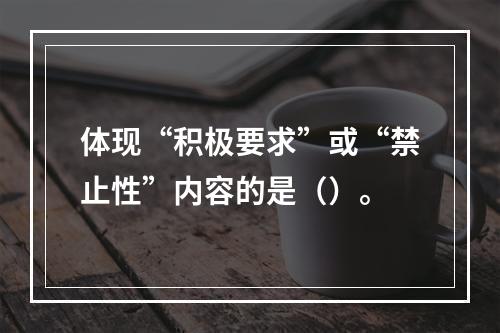 体现“积极要求”或“禁止性”内容的是（）。